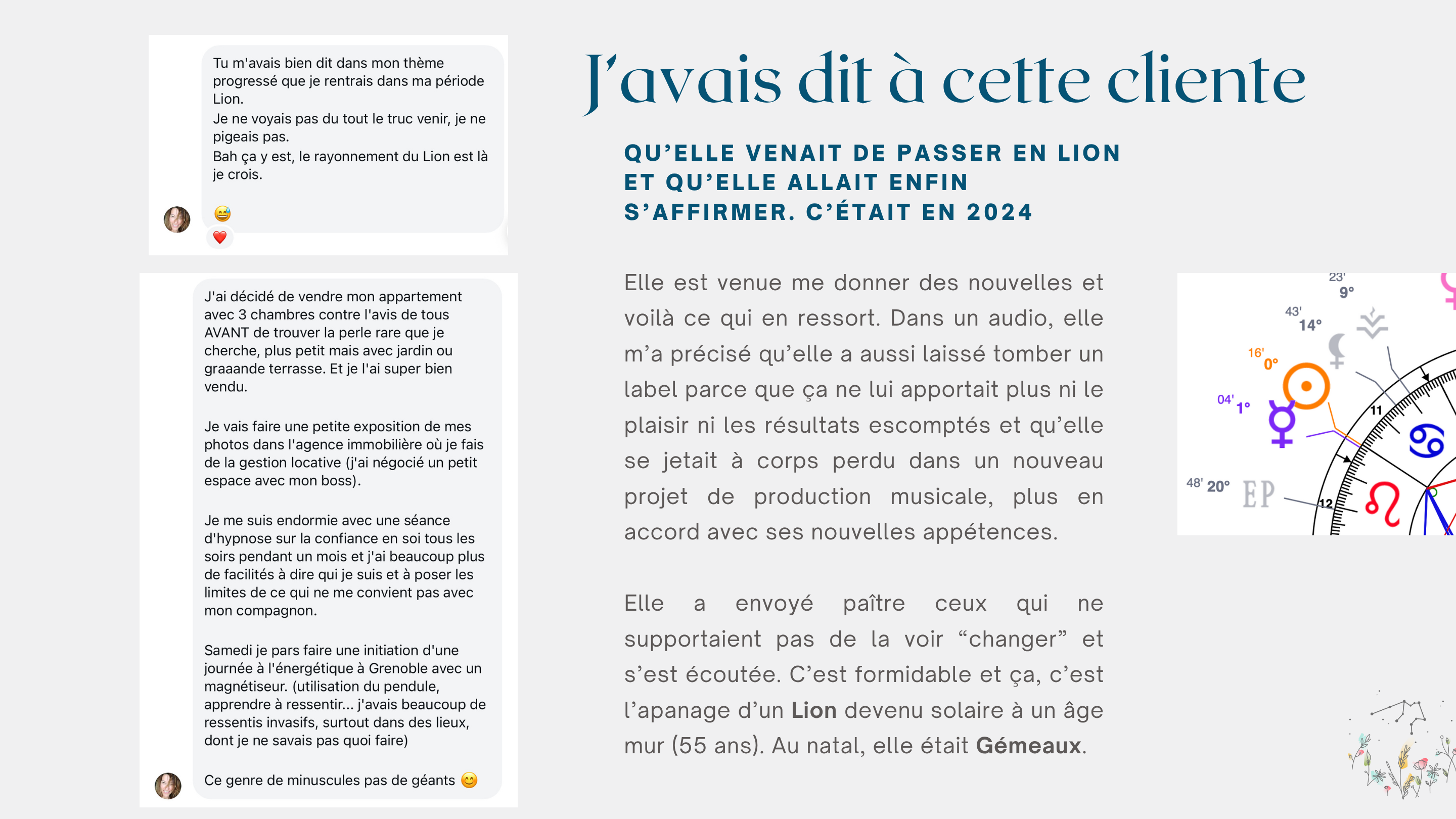 Tu m'avais bien dit dans mon thème progressé que je rentrais dans ma période Lion.
Je ne voyais pas du tout le truc venir, je ne pigeais pas.
Bah ça y est, le rayonnement du Lion est là je crois.

😅

❤️

J'ai décidé de vendre mon appartement avec 3 chambres contre l'avis de tous AVANT de trouver la perle rare que je cherche, plus petit mais avec jardin ou graaande terrasse. Et je l'ai super bien vendu.

Je vais faire une petite exposition de mes photos dans l'agence immobilière où je fais de la gestion locative (j'ai négocié un petit espace avec mon boss).

Je me suis endormie avec une séance d'hypnose sur la confiance en soi tous les soirs pendant un mois et j'ai beaucoup plus de facilités à dire qui je suis et à poser les limites de ce qui ne me convient pas avec mon compagnon.

Samedi je pars faire une initiation d'une journée à l'énergétique à Grenoble avec un magnétiseur. (utilisation du pendule, apprendre à ressentir... j'avais beaucoup de ressentis invasifs, surtout dans des lieux, dont je ne savais pas quoi faire)

Ce genre de minuscules pas de géants 😊

J'avais dit à cette cliente

QU'ELLE VENAIT DE PASSER EN LION ET QU'ELLE ALLAIT ENFIN S'AFFIRMER. C'ÉTAIT EN 2024

Elle est venue me donner des nouvelles et voilà ce qui en ressort. Dans un audio, elle m'a précisé qu'elle a aussi laissé tomber un label parce que ça ne lui apportait plus ni le plaisir ni les résultats escomptés et qu'elle se jetait à corps perdu dans un nouveau projet de production musicale, plus en accord avec ses nouvelles appétences.

Elle a envoyé paître ceux qui ne supportaient pas de la voir "changer" et s'est écoutée. C'est formidable et ça, c'est l'apanage d'un Lion devenu solaire à un âge mur (55 ans). Au natal, elle était Gémeaux.

23' 9° 43' 14° 16' 0° 04' 1° 48' 20° EP 11 12